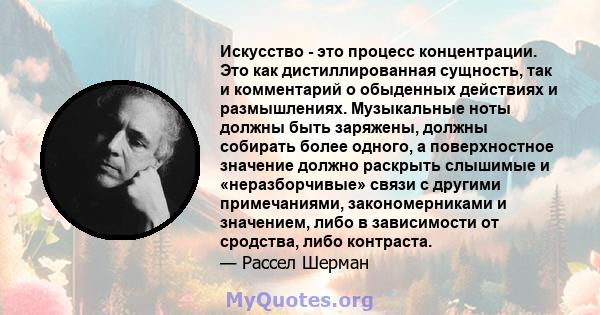 Искусство - это процесс концентрации. Это как дистиллированная сущность, так и комментарий о обыденных действиях и размышлениях. Музыкальные ноты должны быть заряжены, должны собирать более одного, а поверхностное значение должно раскрыть слышимые и «неразборчивые» связи с другими примечаниями, закономерниками и значением, либо в зависимости от сродства, либо контраста.
— Рассел Шерман

MyQuotes.org